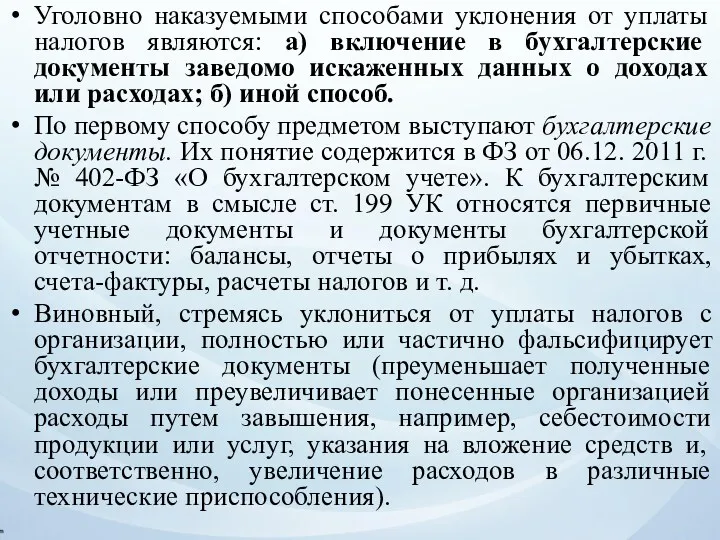 • Уголовно наказуемыми способами уклонения от уплаты налогов являются: а) включение в бухгалтерские документы заведомо искаженных данных о доходах или расходах; б) иной способ.

• По первому способу предметом выступают бухгалтерские документы. Их понятие содержится в ФЗ от 06.12. 2011 г. № 402-ФЗ «О бухгалтерском учете». К бухгалтерским документам в смысле ст. 199 УК относятся первичные учетные документы и документы бухгалтерской отчетности: балансы, отчеты о прибылях и убытках, счета-фактуры, расчеты налогов и т. д.

• Виновный, стремясь уклониться от уплаты налогов с организации, полностью или частично фальсифицирует бухгалтерские документы (преуменьшает полученные доходы или преувеличивает понесенные организацией расходы путем завышения, например, себестоимости продукции или услуг, указания на вложение средств и, соответственно, увеличение расходов в различные технические приспособления).